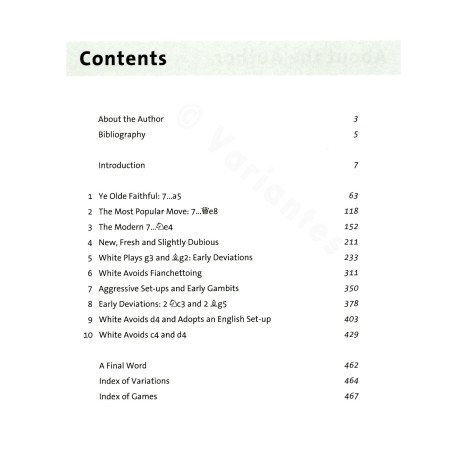 Contents

About the Author 3
Bibliography 5

Introduction 7

1 Ye Olde Faithful: 7...a5 63
2 The Most Popular Move: 7...♕e8 118
3 The Modern 7...♘e4 152
4 New, Fresh and Slightly Dubious 211
5 White Plays g3 and ♗g2: Early Deviations 233
6 White Avoids Fianchettoing 311
7 Aggressive Set-ups and Early Gambits 350
8 Early Deviations: 2 ♘c3 and 2 ♗g5 378
9 White Avoids d4 and Adopts an English Set-up 403
10 White Avoids c4 and d4 429

A Final Word 462
Index of Variations 464
Index of Games 467

© Variantes